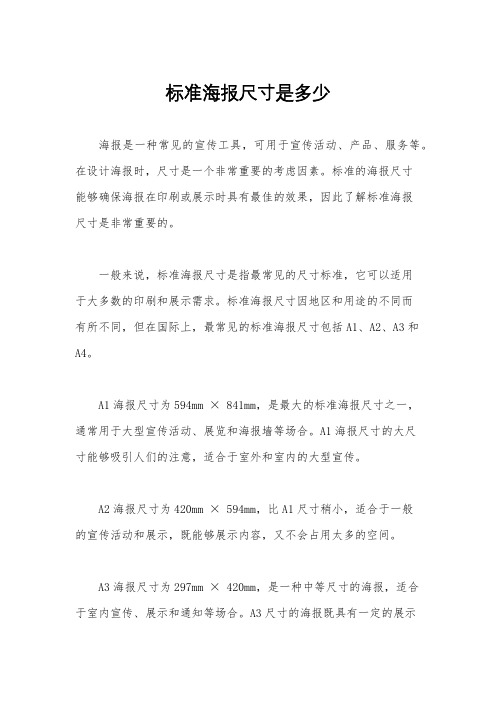 标准海报尺寸是多少

海报是一种常见的宣传工具，可用于宣传活动、产品、服务等。在设计海报时，尺寸是一个非常重要的考虑因素。标准的海报尺寸能够确保海报在印刷或展示时具有最佳的效果，因此了解标准海报尺寸是非常重要的。

一般来说，标准海报尺寸是指最常见的尺寸标准，它可以适用于大多数的印刷和展示需求。标准海报尺寸因地区和用途的不同而有所不同，但在国际上，最常见的标准海报尺寸包括 A1、A2、A3 和 A4。

A1 海报尺寸为 594mm × 841mm，是最大的标准海报尺寸之一，通常用于大型宣传活动、展览和海报墙等场合。A1 海报尺寸的大尺寸能够吸引人们的注意，适合于室外和室内的大型宣传。

A2 海报尺寸为 420mm × 594mm，比 A1 尺寸稍小，适合于一般的宣传活动和展示，既能够展示内容，又不会占用太多的空间。

A3 海报尺寸为 297mm × 420mm，是一种中等尺寸的海报，适合于室内宣传、展示和通知等场合。A3 尺寸的海报既具有一定的展示